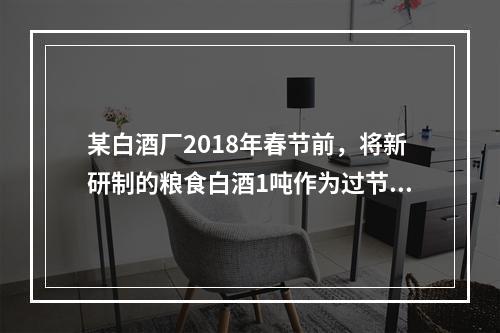 某白酒厂2018年春节前，将新研制的粮食白酒1吨作为过节...